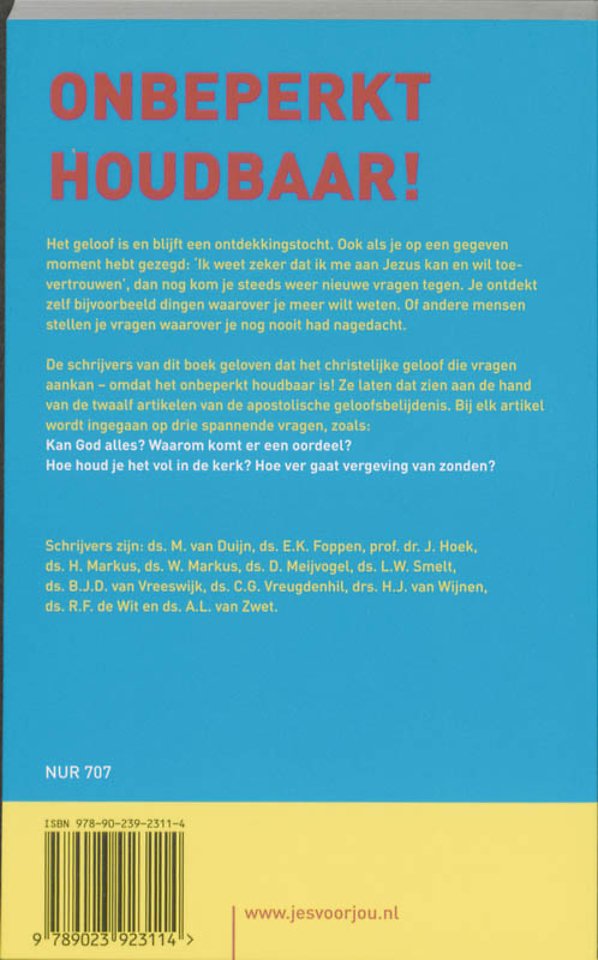 ONBEPERKT HOUDBAAR!

Het geloof is en blijft een ontdekkingstocht. Ook als je op een gegeven moment hebt gezegd: 'Ik weet zeker dat ik me aan Jezus kan en wil toevertrouwen', dan nog kom je steeds weer nieuwe vragen tegen. Je ontdekt zelf bijvoorbeeld dingen waarover je meer wilt weten. Of andere mensen stellen je vragen waarover je nog nooit had nagedacht.

De schrijvers van dit boek geloven dat het christelijke geloof die vragen aankan – omdat het onbeperkt houdbaar is! Ze laten dat zien aan de hand van de twaalf artikelen van de apostolische geloofsbelijdenis. Bij elk artikel wordt ingegaan op drie spannende vragen, zoals:
Kan God alles? Waarom komt er een oordeel?
Hoe houd je het vol in de kerk? Hoe ver gaat vergeving van zonden?

Schrijvers zijn: ds. M. van Duijn, ds. E.K. Foppen, prof. dr. J. Hoek, ds. H. Markus, ds. W. Markus, ds. D. Meijvogel, ds. L.W. Smelt, ds. B.J.D. van Vreeswijk, ds. C.G. Vreugdenhil, drs. H.J. van Wijnen, ds. R.F. de Wit en ds. A.L. van Zwet.

NUR 707

ISBN 978-90-239-2311-4

9 789023 923114 >

www.jesvoorjou.nl